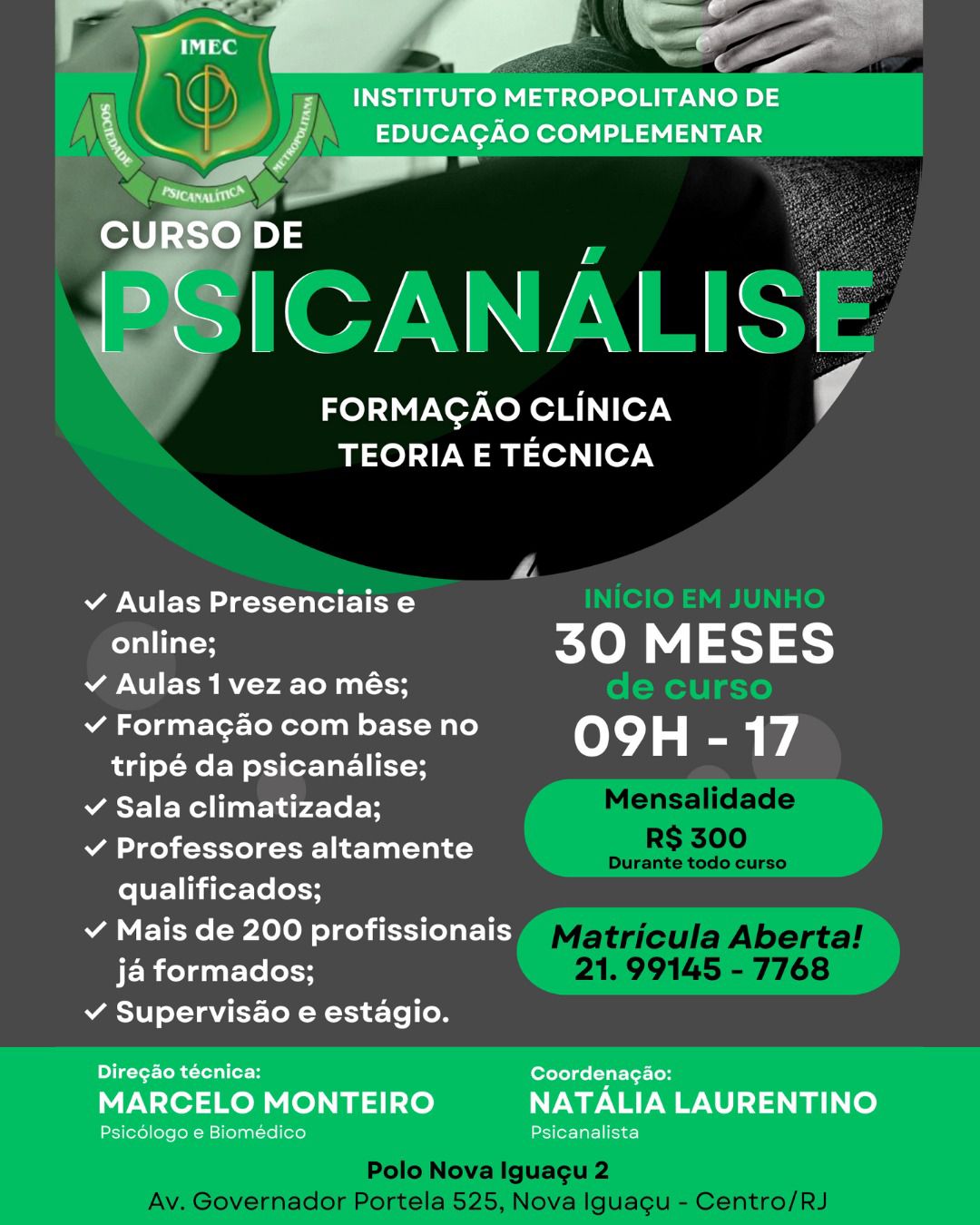 IMEC

SOCIEDADE PSICANALÍTICA METROPOLITANA

INSTITUTO METROPOLITANO DE EDUCAÇÃO COMPLEMENTAR

CURSO DE

PSICANÁLISE

FORMAÇÃO CLÍNICA
TEORIA E TÉCNICA

✓ Aulas Presenciais e online;
✓ Aulas 1 vez ao mês;
✓ Formação com base no tripé da psicanálise;
✓ Sala climatizada;
✓ Professores altamente qualificados;
✓ Mais de 200 profissionais já formados;
✓ Supervisão e estágio.

INÍCIO EM JUNHO
30 MESES
de curso
09H - 17

Mensalidade
R$ 300
Durante todo curso

Matrícula Aberta!
21. 99145 - 7768

Direção técnica:
MARCELO MONTEIRO
Psicólogo e Biomédico

Coordenação:
NATÁLIA LAURENTINO
Psicanalista

Polo Nova Iguaçu 2
Av. Governador Portela 525, Nova Iguaçu - Centro/RJ